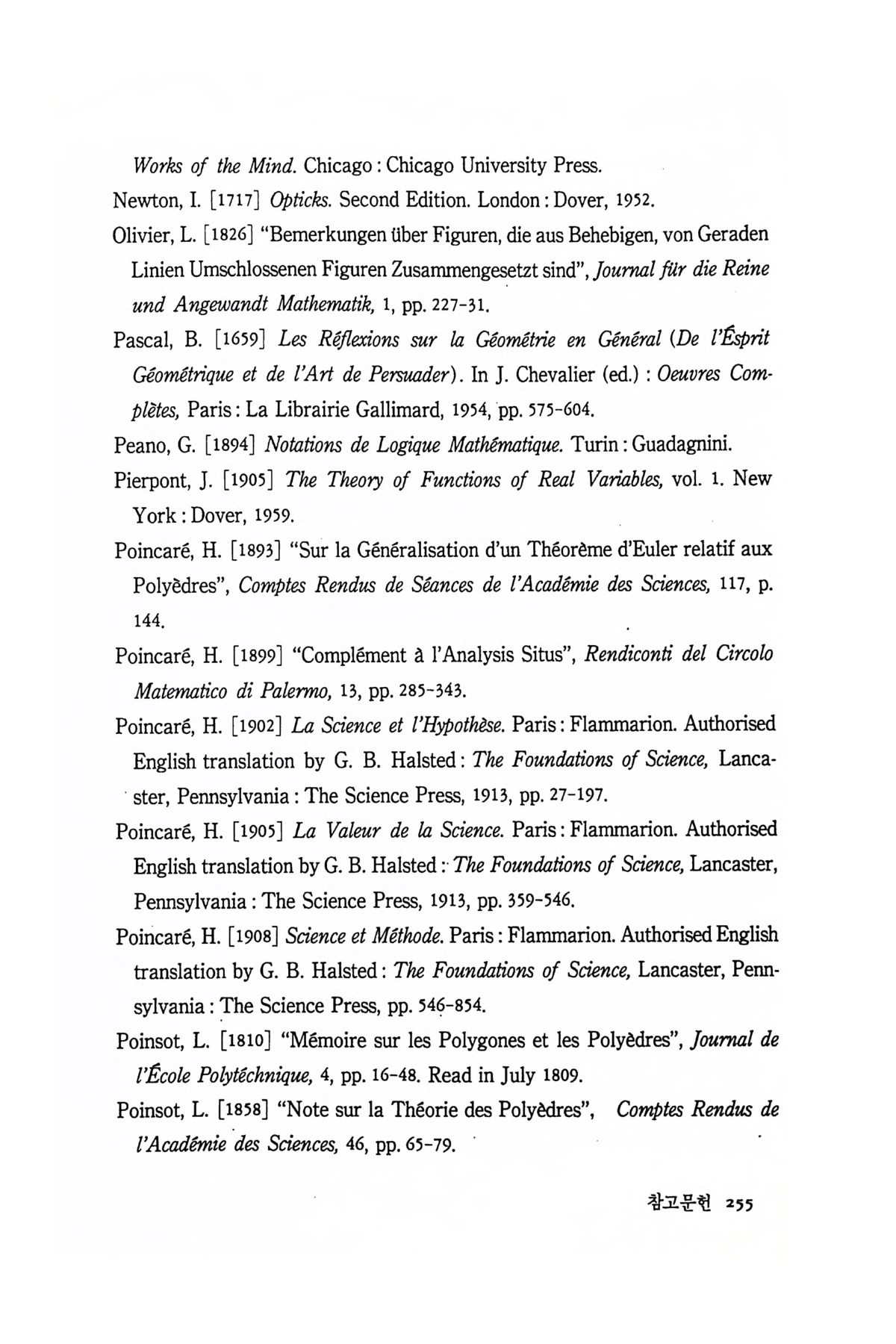 Works of the Mind. Chicago : Chicago University Press.

Newton, I. [1717] Opticks. Second Edition. London : Dover, 1952.

Olivier, L. [1826] "Bemerkungen über Figuren, die aus Behebigen, von Geraden Linien Umschlossenen Figuren Zusammengesetzt sind", Journal für die Reine und Angewandt Mathematik, 1, pp. 227-31.

Pascal, B. [1659] Les Réflexions sur la Géométrie en Général (De l'Ésprit Géométrique et de l'Art de Persuader). In J. Chevalier (ed.) : Oeuvres Complètes, Paris : La Librairie Gallimard, 1954, pp. 575-604.

Peano, G. [1894] Notations de Logique Mathématique. Turin : Guadagnini.

Pierpont, J. [1905] The Theory of Functions of Real Variables, vol. 1. New York : Dover, 1959.

Poincaré, H. [1893] "Sur la Généralisation d'un Théorème d'Euler relatif aux Polyèdres", Comptes Rendus de Séances de l'Académie des Sciences, 117, p. 144.

Poincaré, H. [1899] "Complément à l'Analysis Situs", Rendiconti del Circolo Matematico di Palermo, 13, pp. 285-343.

Poincaré, H. [1902] La Science et l'Hypothèse. Paris : Flammarion. Authorised English translation by G. B. Halsted : The Foundations of Science, Lancaster, Pennsylvania : The Science Press, 1913, pp. 27-197.

Poincaré, H. [1905] La Valeur de la Science. Paris : Flammarion. Authorised English translation by G. B. Halsted : The Foundations of Science, Lancaster, Pennsylvania : The Science Press, 1913, pp. 359-546.

Poincaré, H. [1908] Science et Méthode. Paris : Flammarion. Authorised English translation by G. B. Halsted : The Foundations of Science, Lancaster, Pennsylvania : The Science Press, pp. 546-854.

Poinsot, L. [1810] "Mémoire sur les Polygones et les Polyèdres", Journal de l'École Polytéchnique, 4, pp. 16-48. Read in July 1809.

Poinsot, L. [1858] "Note sur la Théorie des Polyèdres", Comptes Rendus de l'Académie des Sciences, 46, pp. 65-79.

참고문헌 255